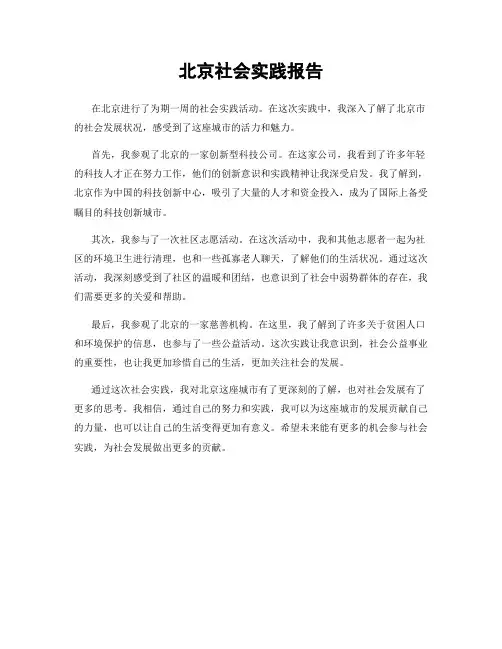 北京社会实践报告

在北京进行了为期一周的社会实践活动。在这次实践中，我深入了解了北京市的社会发展状况，感受到了这座城市的活力和魅力。

首先，我参观了北京的一家创新型科技公司。在这家公司，我看到了许多年轻的科技人才正在努力工作，他们的创新意识和实践精神让我深受启发。我了解到，北京作为中国的科技创新中心，吸引了大量的人才和资金投入，成为了国际上备受瞩目的科技创新城市。

其次，我参与了一次社区志愿活动。在这次活动中，我和其他志愿者一起为社区的环境卫生进行清理，也和一些孤寡老人聊天，了解他们的生活状况。通过这次活动，我深刻感受到了社区的温暖和团结，也意识到了社会中弱势群体的存在，我们需要更多的关爱和帮助。

最后，我参观了北京的一家慈善机构。在这里，我了解到了许多关于贫困人口和环境保护的信息，也参与了一些公益活动。这次实践让我意识到，社会公益事业的重要性，也让我更加珍惜自己的生活，更加关注社会的发展。

通过这次社会实践，我对北京这座城市有了更深刻的了解，也对社会发展有了更多的思考。我相信，通过自己的努力和实践，我可以为这座城市的发展贡献自己的力量，也可以让自己的生活变得更加有意义。希望未来能有更多的机会参与社会实践，为社会发展做出更多的贡献。